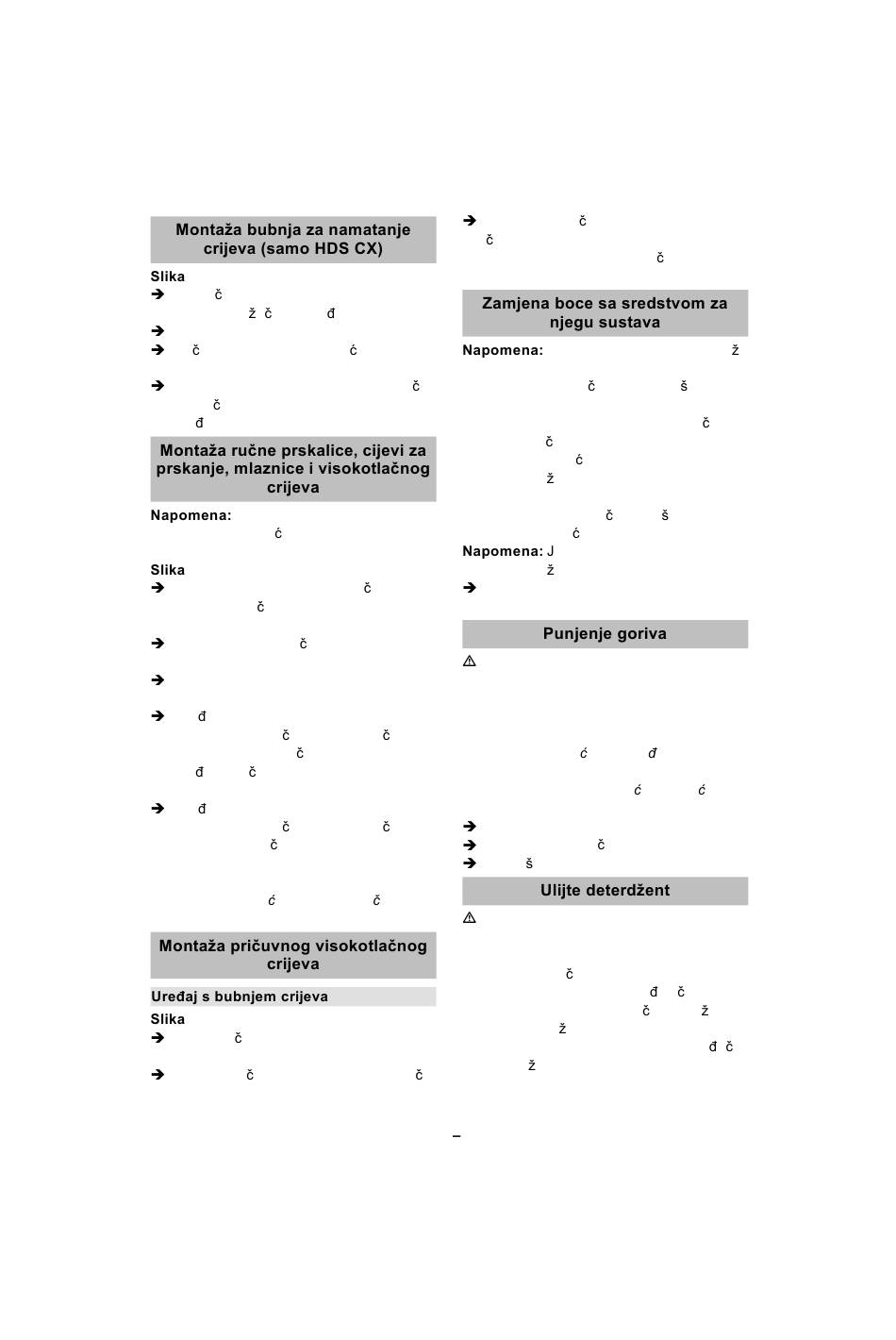 Montaža bubnja za namatanje crijeva (samo HDS CX)

Slika
➔ č
ž č đ
➔
➔ č ć

➔ č
č
đ

Montaža ručne prskalice, cijevi za prskanje, mlaznice i visokotlačnog crijeva

Napomena:
ć

Slika
➔ č
č

➔ č

➔

➔ đ
č č
č
đ č

➔ đ
č č
č

ć č

Montaža pričuvnog visokotlačnog crijeva

Uređaj s bubnjem crijeva

Slika
➔ č

➔ č č

➔ č
č
č

Zamjena boce sa sredstvom za njegu sustava

Napomena: ž

č š

č
č
ć
ž

č š
ć
Napomena: J
ž
➔

Punjenje goriva

⚠

ć đ

ć ć

➔
➔ č
➔ š

Ulijte deterdžent

⚠

č
đ č
č ž
ž
đ č
ž

–